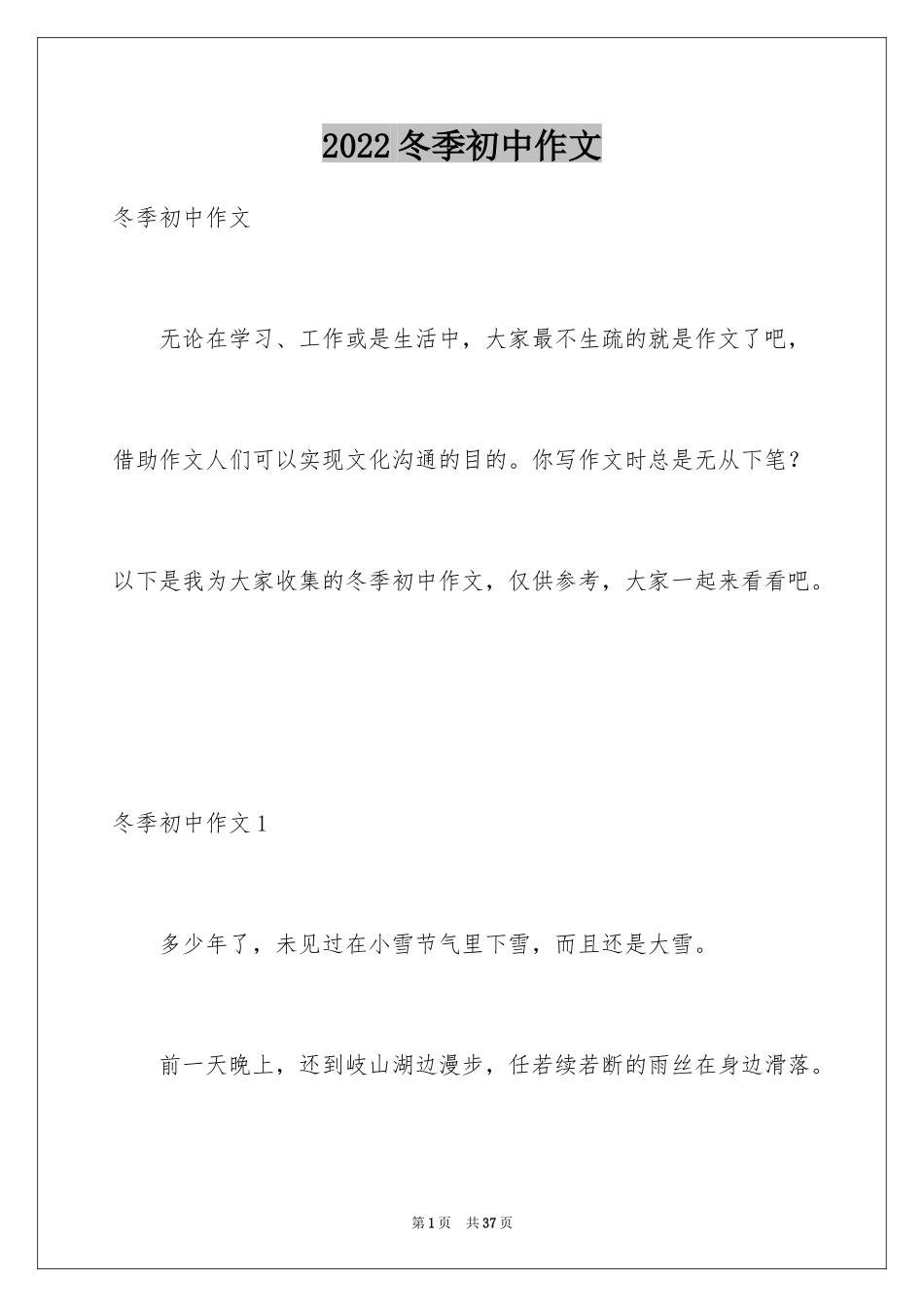 2022冬季初中作文

冬季初中作文

无论在学习、工作或是生活中，大家最不生疏的就是作文了吧，借助作文人们可以实现文化沟通的目的。你写作文时总是无从下笔？以下是我为大家收集的冬季初中作文，仅供参考，大家一起来看看吧。

冬季初中作文1

多少年了，未见过在小雪节气里下雪，而且还是大雪。

前一天晚上，还到岐山湖边漫步，任若续若断的雨丝在身边滑落。

第1页 共37页